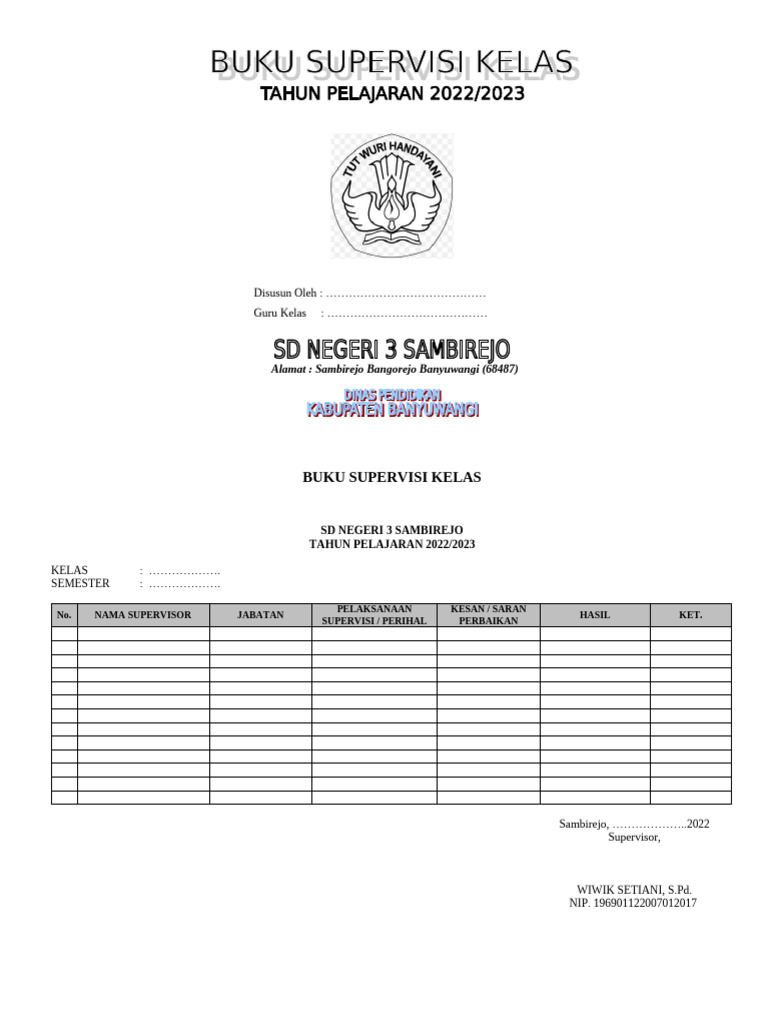 BUKU SUPERVISI KELAS
TAHUN PELAJARAN 2022/2023

TUT WURI HANDAYANI

Disusun Oleh : ……………………………………
Guru Kelas : ……………………………………

SD NEGERI 3 SAMBIREJO
Alamat : Sambirejo Bangorejo Banyuwangi (68487)

DINAS PENDIDIKAN
KABUPATEN BANYUWANGI

BUKU SUPERVISI KELAS

SD NEGERI 3 SAMBIREJO
TAHUN PELAJARAN 2022/2023

KELAS : ……………….
SEMESTER : ……………….

| No. | NAMA SUPERVISOR | JABATAN | PELAKSANAAN SUPERVISI / PERIHAL | KESAN / SARAN PERBAIKAN | HASIL | KET. |
|---|---|---|---|---|---|---|
| | | | | | | |
| | | | | | | |
| | | | | | | |
| | | | | | | |
| | | | | | | |
| | | | | | | |
| | | | | | | |
| | | | | | | |
| | | | | | | |
| | | | | | | |
| | | | | | | |
| | | | | | | |
| | | | | | | |

Sambirejo, ………………..2022
Supervisor,

WIWIK SETIANI, S.Pd.
NIP. 196901122007012017